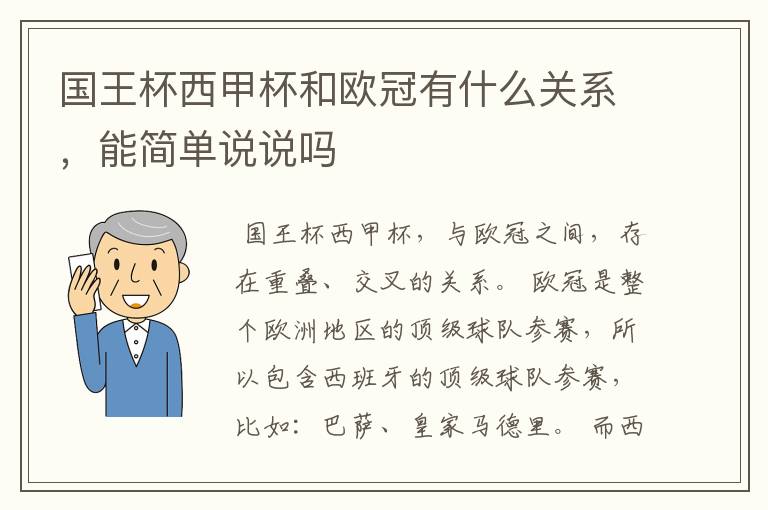 国王杯西甲杯和欧冠有什么关系，能简单说说吗

国王杯西甲杯，与欧冠之间，存在重叠、交叉的关系。欧冠是整个欧洲地区的顶级球队参赛，所以包含西班牙的顶级球队参赛，比如：巴萨、皇家马德里。而西